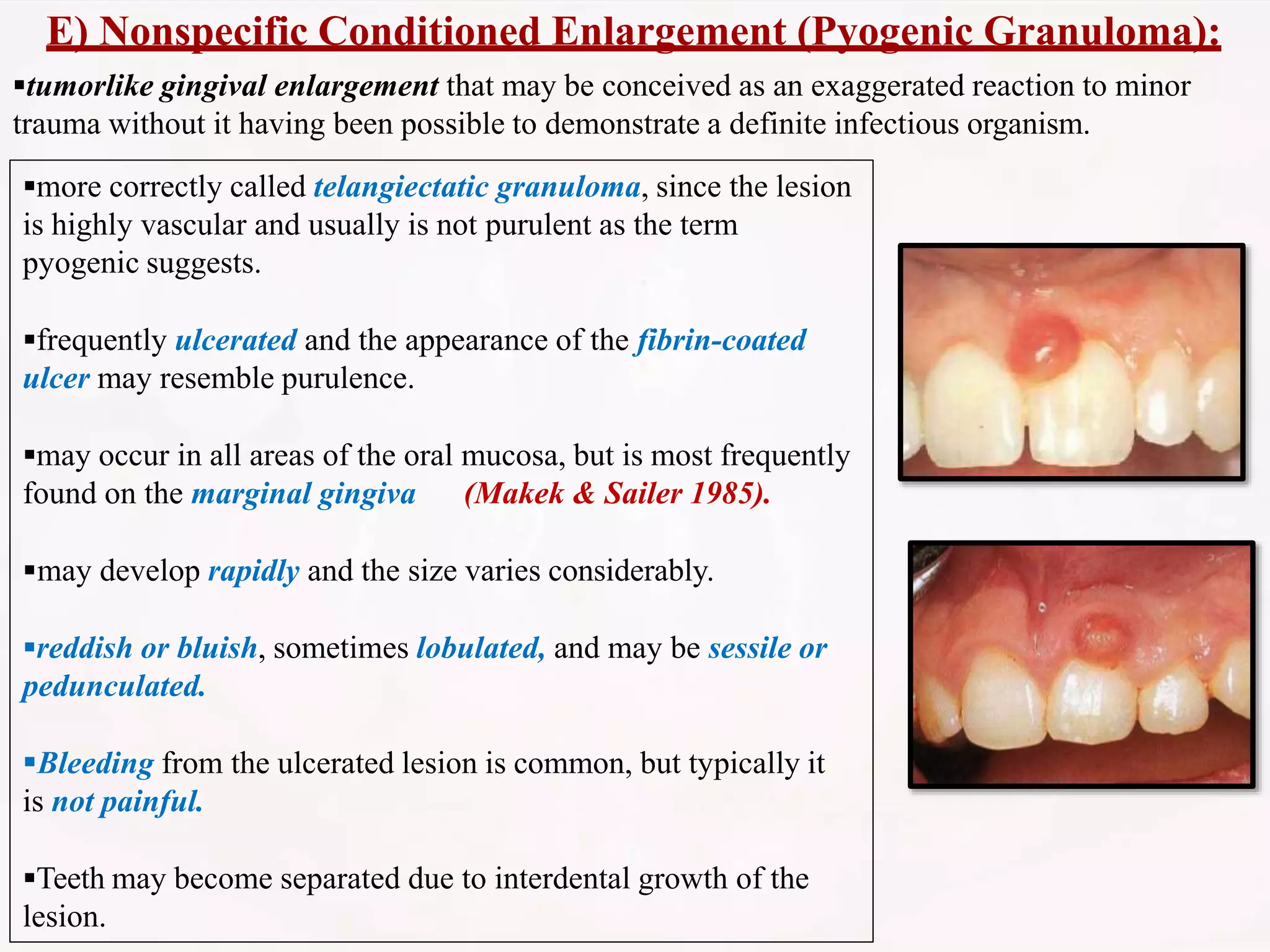 E) Nonspecific Conditioned Enlargement (Pyogenic Granuloma):

▪tumorlike gingival enlargement that may be conceived as an exaggerated reaction to minor trauma without it having been possible to demonstrate a definite infectious organism.

▪more correctly called telangiectatic granuloma, since the lesion is highly vascular and usually is not purulent as the term pyogenic suggests.

▪frequently ulcerated and the appearance of the fibrin-coated ulcer may resemble purulence.

▪may occur in all areas of the oral mucosa, but is most frequently found on the marginal gingiva (Makek & Sailer 1985).

▪may develop rapidly and the size varies considerably.

▪reddish or bluish, sometimes lobulated, and may be sessile or pedunculated.

▪Bleeding from the ulcerated lesion is common, but typically it is not painful.

▪Teeth may become separated due to interdental growth of the lesion.